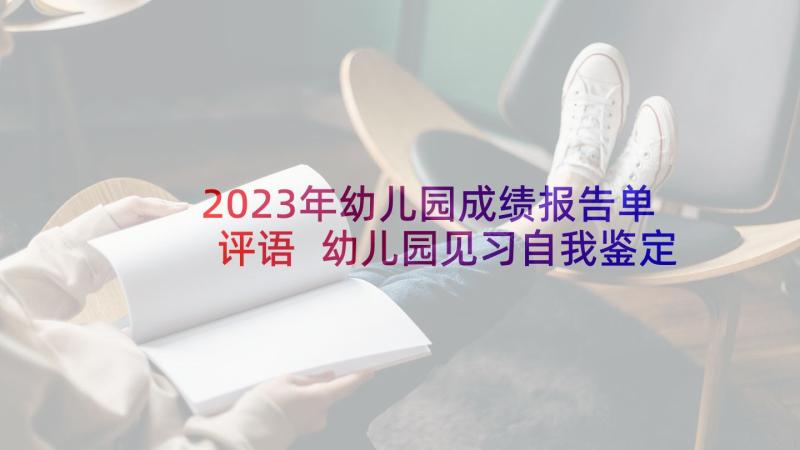 2023年幼儿园成绩报告单评语 幼儿园见习自我鉴定